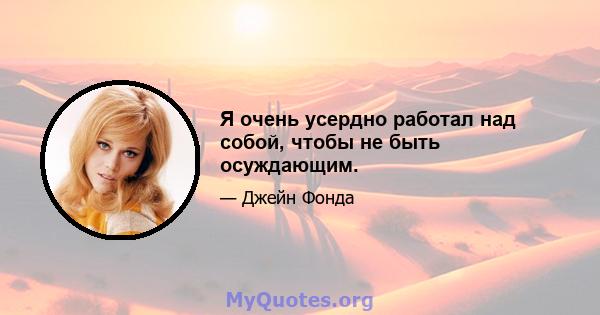 Я очень усердно работал над собой, чтобы не быть осуждающим.

— Джейн Фонда

MyQuotes.org